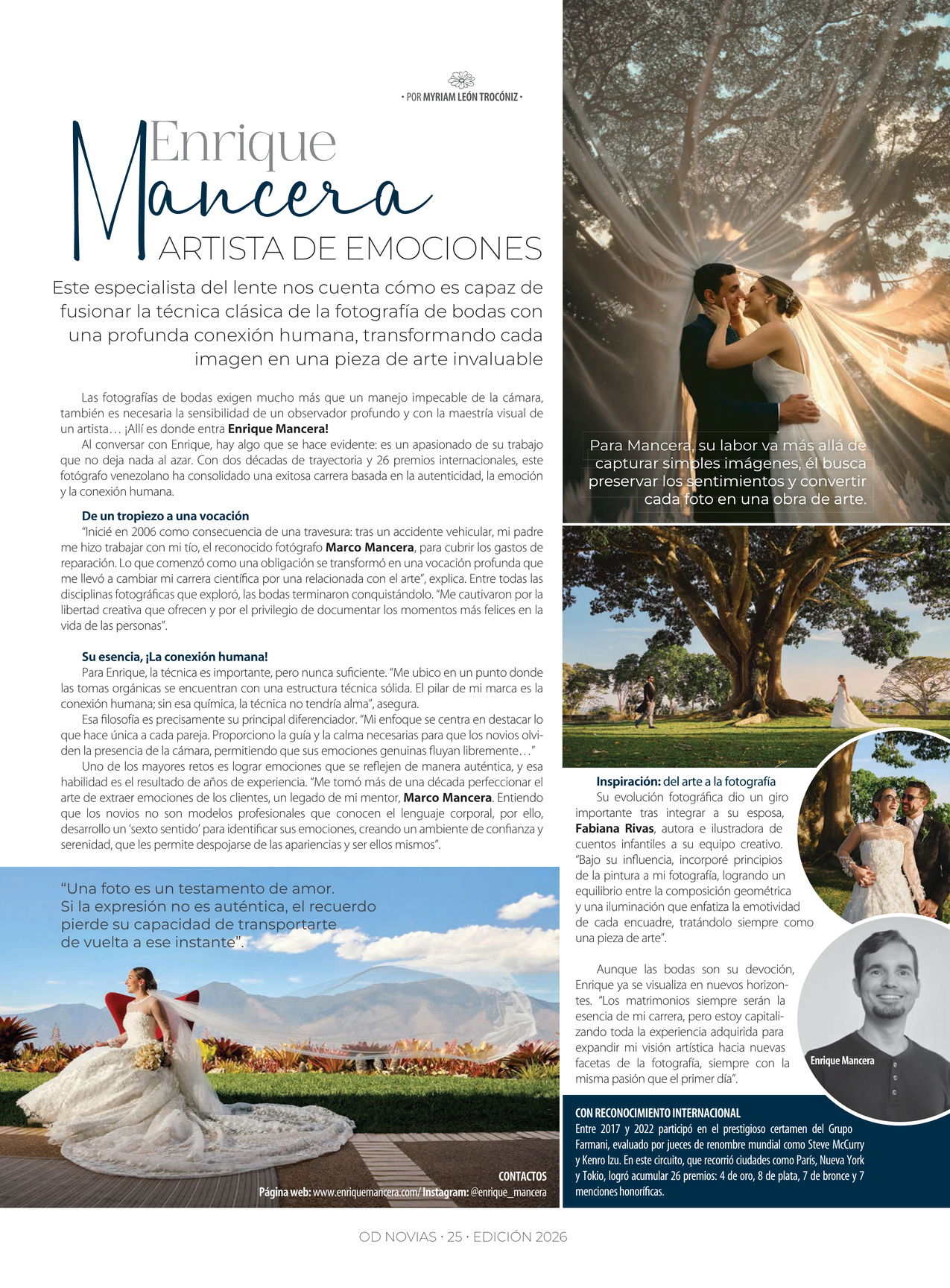 • POR MYRIAM LEÓN TROCÓNIZ •

Enrique
Mancera
ARTISTA DE EMOCIONES

Este especialista del lente nos cuenta cómo es capaz de fusionar la técnica clásica de la fotografía de bodas con una profunda conexión humana, transformando cada imagen en una pieza de arte invaluable

Las fotografías de bodas exigen mucho más que un manejo impecable de la cámara, también es necesaria la sensibilidad de un observador profundo y con la maestría visual de un artista… ¡Allí es donde entra Enrique Mancera!

Al conversar con Enrique, hay algo que se hace evidente: es un apasionado de su trabajo que no deja nada al azar. Con dos décadas de trayectoria y 26 premios internacionales, este fotógrafo venezolano ha consolidado una exitosa carrera basada en la autenticidad, la emoción y la conexión humana.

De un tropiezo a una vocación

"Inicié en 2006 como consecuencia de una travesura: tras un accidente vehicular, mi padre me hizo trabajar con mi tío, el reconocido fotógrafo Marco Mancera, para cubrir los gastos de reparación. Lo que comenzó como una obligación se transformó en una vocación profunda que me llevó a cambiar mi carrera científica por una relacionada con el arte", explica. Entre todas las disciplinas fotográficas que exploró, las bodas terminaron conquistándolo. "Me cautivaron por la libertad creativa que ofrecen y por el privilegio de documentar los momentos más felices en la vida de las personas".

Su esencia, ¡La conexión humana!

Para Enrique, la técnica es importante, pero nunca suficiente. "Me ubico en un punto donde las tomas orgánicas se encuentran con una estructura técnica sólida. El pilar de mi marca es la conexión humana; sin esa química, la técnica no tendría alma", asegura.

Esa filosofía es precisamente su principal diferenciador. "Mi enfoque se centra en destacar lo que hace única a cada pareja. Proporciono la guía y la calma necesarias para que los novios olviden la presencia de la cámara, permitiendo que sus emociones genuinas fluyan libremente…"

Uno de los mayores retos es lograr emociones que se reflejen de manera auténtica, y esa habilidad es el resultado de años de experiencia. "Me tomó más de una década perfeccionar el arte de extraer emociones de los clientes, un legado de mi mentor, Marco Mancera. Entiendo que los novios no son modelos profesionales que conocen el lenguaje corporal, por ello, desarrollo un 'sexto sentido' para identificar sus emociones, creando un ambiente de confianza y serenidad, que les permite despojarse de las apariencias y ser ellos mismos".

"Una foto es un testamento de amor. Si la expresión no es auténtica, el recuerdo pierde su capacidad de transportarte de vuelta a ese instante".

CONTACTOS
Página web: www.enriquemancera.com/ Instagram: @enrique_mancera

Para Mancera, su labor va más allá de capturar simples imágenes, él busca preservar los sentimientos y convertir cada foto en una obra de arte.

Inspiración: del arte a la fotografía

Su evolución fotográfica dio un giro importante tras integrar a su esposa, Fabiana Rivas, autora e ilustradora de cuentos infantiles a su equipo creativo. "Bajo su influencia, incorporé principios de la pintura a mi fotografía, logrando un equilibrio entre la composición geométrica y una iluminación que enfatiza la emotividad de cada encuadre, tratándolo siempre como una pieza de arte".

Aunque las bodas son su devoción, Enrique ya se visualiza en nuevos horizontes. "Los matrimonios siempre serán la esencia de mi carrera, pero estoy capitalizando toda la experiencia adquirida para expandir mi visión artística hacia nuevas facetas de la fotografía, siempre con la misma pasión que el primer día".

Enrique Mancera

CON RECONOCIMIENTO INTERNACIONAL
Entre 2017 y 2022 participó en el prestigioso certamen del Grupo Farmani, evaluado por jueces de renombre mundial como Steve McCurry y Kenro Izu. En este circuito, que recorrió ciudades como París, Nueva York y Tokio, logró acumular 26 premios: 4 de oro, 8 de plata, 7 de bronce y 7 menciones honoríficas.

OD NOVIAS · 25 · EDICIÓN 2026